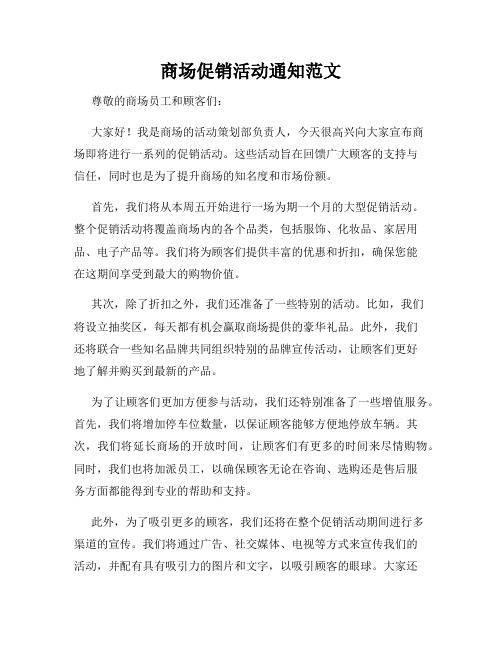 商场促销活动通知范文

尊敬的商场员工和顾客们：

大家好！我是商场的活动策划部负责人，今天很高兴向大家宣布商场即将进行一系列的促销活动。这些活动旨在回馈广大顾客的支持与信任，同时也是为了提升商场的知名度和市场份额。

首先，我们将从本周五开始进行一场为期一个月的大型促销活动。整个促销活动将覆盖商场内的各个品类，包括服饰、化妆品、家居用品、电子产品等。我们将为顾客们提供丰富的优惠和折扣，确保您能在这期间享受到最大的购物价值。

其次，除了折扣之外，我们还准备了一些特别的活动。比如，我们将设立抽奖区，每天都有机会赢取商场提供的豪华礼品。此外，我们还将联合一些知名品牌共同组织特别的品牌宣传活动，让顾客们更好地了解并购买到最新的产品。

为了让顾客们更加方便参与活动，我们还特别准备了一些增值服务。首先，我们将增加停车位数量，以保证顾客能够方便地停放车辆。其次，我们将延长商场的开放时间，让顾客们有更多的时间来尽情购物。同时，我们也将加派员工，以确保顾客无论在咨询、选购还是售后服务方面都能得到专业的帮助和支持。

此外，为了吸引更多的顾客，我们还将在整个促销活动期间进行多渠道的宣传。我们将通过广告、社交媒体、电视等方式来宣传我们的活动，并配有具有吸引力的图片和文字，以吸引顾客的眼球。大家还